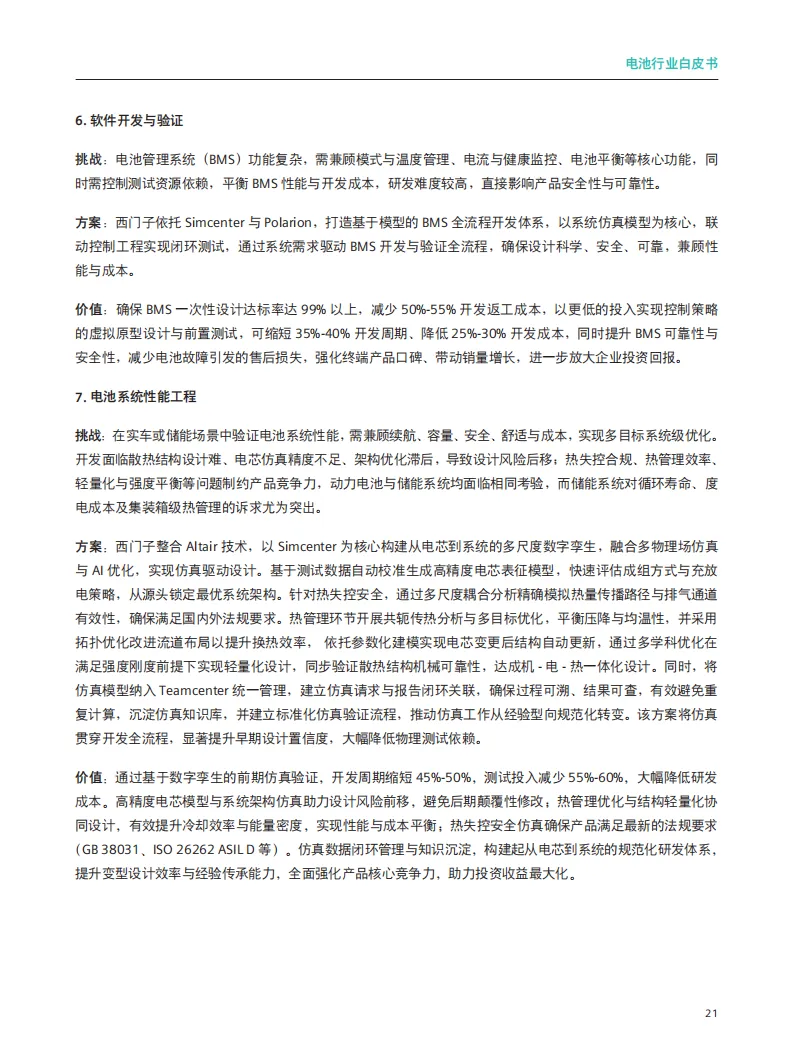 电池行业白皮书

6. 软件开发与验证

挑战：电池管理系统（BMS）功能复杂，需兼顾模式与温度管理、电流与健康监控、电池平衡等核心功能，同时需控制测试资源依赖，平衡 BMS 性能与开发成本，研发难度较高，直接影响产品安全性与可靠性。

方案：西门子依托 Simcenter 与 Polarion，打造基于模型的 BMS 全流程开发体系，以系统仿真模型为核心，联动控制工程实现闭环测试，通过系统需求驱动 BMS 开发与验证全流程，确保设计科学、安全、可靠，兼顾性能与成本。

价值：确保 BMS 一次性设计达标率达 99% 以上，减少 50%-55% 开发返工成本，以更低的投入实现控制策略的虚拟原型设计与前置测试，可缩短 35%-40% 开发周期、降低 25%-30% 开发成本，同时提升 BMS 可靠性与安全性，减少电池故障引发的售后损失，强化终端产品口碑、带动销量增长，进一步放大企业投资回报。

7. 电池系统性能工程

挑战：在实车或储能场景中验证电池系统性能，需兼顾续航、容量、安全、舒适与成本，实现多目标系统级优化。开发面临散热结构设计难、电芯仿真精度不足、架构优化滞后，导致设计风险后移；热失控合规、热管理效率、轻量化与强度平衡等问题制约产品竞争力，动力电池与储能系统均面临相同考验，而储能系统对循环寿命、度电成本及集装箱级热管理的诉求尤为突出。

方案：西门子整合 Altair 技术，以 Simcenter 为核心构建从电芯到系统的多尺度数字孪生，融合多物理场仿真与 AI 优化，实现仿真驱动设计。基于测试数据自动校准生成高精度电芯表征模型，快速评估成组方式与充放电策略，从源头锁定最优系统架构。针对热失控安全，通过多尺度耦合分析精确模拟热量传播路径与排气通道有效性，确保满足国内外法规要求。热管理环节开展共轭传热分析与多目标优化，平衡压降与均温性，并采用拓扑优化改进流道布局以提升换热效率，依托参数化建模实现电芯变更后结构自动更新，通过多学科优化在满足强度刚度前提下实现轻量化设计，同步验证散热结构机械可靠性，达成机 - 电 - 热一体化设计。同时，将仿真模型纳入 Teamcenter 统一管理，建立仿真请求与报告闭环关联，确保过程可溯、结果可查，有效避免重复计算，沉淀仿真知识库，并建立标准化仿真验证流程，推动仿真工作从经验型向规范化转变。该方案将仿真贯穿开发全流程，显著提升早期设计置信度，大幅降低物理测试依赖。

价值：通过基于数字孪生的前期仿真验证，开发周期缩短 45%-50%、测试投入减少 55%-60%，大幅降低研发成本。高精度电芯模型与系统架构仿真助力设计风险前移，避免后期颠覆性修改；热管理优化与结构轻量化协同设计，有效提升冷却效率与能量密度，实现性能与成本平衡；热失控安全仿真确保产品满足最新的法规要求（GB 38031、ISO 26262 ASIL D 等）。仿真数据闭环管理与知识沉淀，构建起从电芯到系统的规范化研发体系，提升变型设计效率与经验传承能力，全面强化产品核心竞争力，助力投资收益最大化。

21